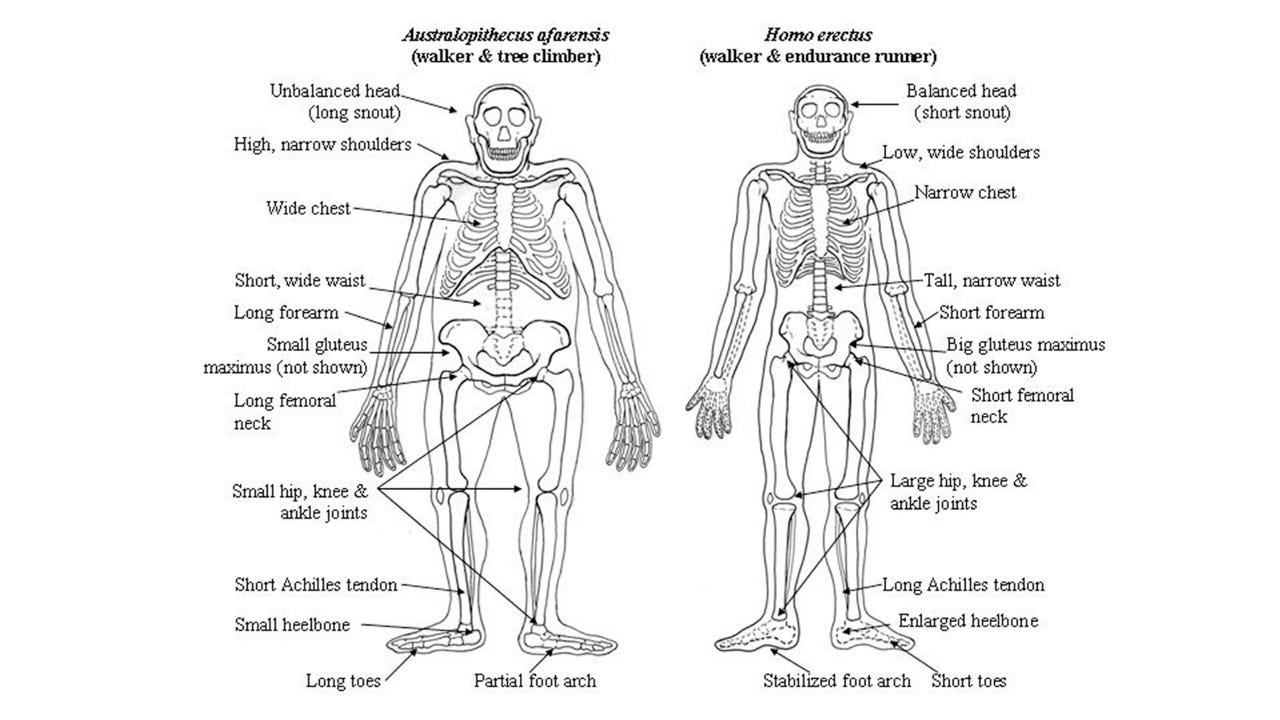 Australopithecus afarensis
(walker & tree climber)

Unbalanced head
(long snout)

High, narrow shoulders

Wide chest

Short, wide waist

Long forearm

Small gluteus
maximus (not shown)

Long femoral
neck

Small hip, knee &
ankle joints

Short Achilles tendon

Small heelbone

Long toes

Partial foot arch

Homo erectus
(walker & endurance runner)

Balanced head
(short snout)

Low, wide shoulders

Narrow chest

Tall, narrow waist

Short forearm

Big gluteus maximus
(not shown)

Short femoral
neck

Large hip, knee &
ankle joints

Long Achilles tendon

Enlarged heelbone

Stabilized foot arch

Short toes